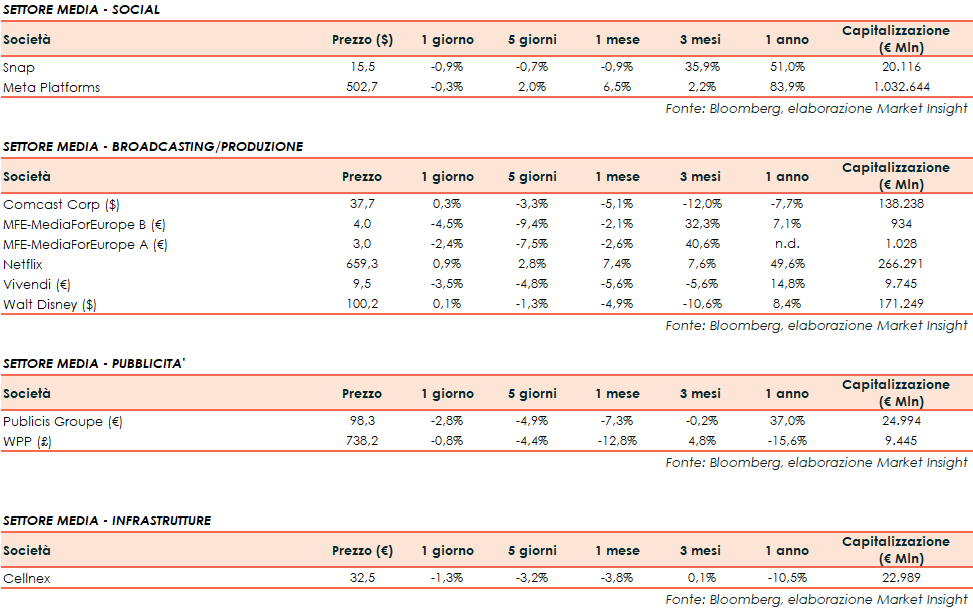 SETTORE MEDIA - SOCIAL

| Società | Prezzo ($) | 1 giorno | 5 giorni | 1 mese | 3 mesi | 1 anno | Capitalizzazione (€ Mln) |
|---|---|---|---|---|---|---|---|
| Snap | 15,5 | -0,9% | -0,7% | -0,9% | 35,9% | 51,0% | 20.116 |
| Meta Platforms | 502,7 | -0,3% | 2,0% | 6,5% | 2,2% | 83,9% | 1.032.644 |

Fonte: Bloomberg, elaborazione Market Insight

SETTORE MEDIA - BROADCASTING/PRODUZIONE

| Società | Prezzo | 1 giorno | 5 giorni | 1 mese | 3 mesi | 1 anno | Capitalizzazione (€ Mln) |
|---|---|---|---|---|---|---|---|
| Comcast Corp ($) | 37,7 | 0,3% | -3,3% | -5,1% | -12,0% | -7,7% | 138.238 |
| MFE-MediaForEurope B (€) | 4,0 | -4,5% | -9,4% | -2,1% | 32,3% | 7,1% | 934 |
| MFE-MediaForEurope A (€) | 3,0 | -2,4% | -7,5% | -2,6% | 40,6% | n.d. | 1.028 |
| Netflix | 659,3 | 0,9% | 2,8% | 7,4% | 7,6% | 49,6% | 266.291 |
| Vivendi (€) | 9,5 | -3,5% | -4,8% | -5,6% | -5,6% | 14,8% | 9.745 |
| Walt Disney ($) | 100,2 | 0,1% | -1,3% | -4,9% | -10,6% | 8,4% | 171.249 |

Fonte: Bloomberg, elaborazione Market Insight

SETTORE MEDIA - PUBBLICITA'

| Società | Prezzo | 1 giorno | 5 giorni | 1 mese | 3 mesi | 1 anno | Capitalizzazione (€ Mln) |
|---|---|---|---|---|---|---|---|
| Publicis Groupe (€) | 98,3 | -2,8% | -4,9% | -7,3% | -0,2% | 37,0% | 24.994 |
| WPP (£) | 738,2 | -0,8% | -4,4% | -12,8% | 4,8% | -15,6% | 9.445 |

Fonte: Bloomberg, elaborazione Market Insight

SETTORE MEDIA - INFRASTRUTTURE

| Società | Prezzo (€) | 1 giorno | 5 giorni | 1 mese | 3 mesi | 1 anno | Capitalizzazione (€ Mln) |
|---|---|---|---|---|---|---|---|
| Cellnex | 32,5 | -1,3% | -3,2% | -3,8% | 0,1% | -10,5% | 22.989 |

Fonte: Bloomberg, elaborazione Market Insight